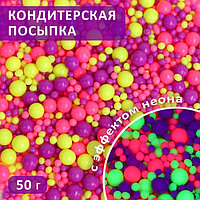 КОНДИТЕРСКАЯ ПОСЫПКА

с эффектом неона

50 г